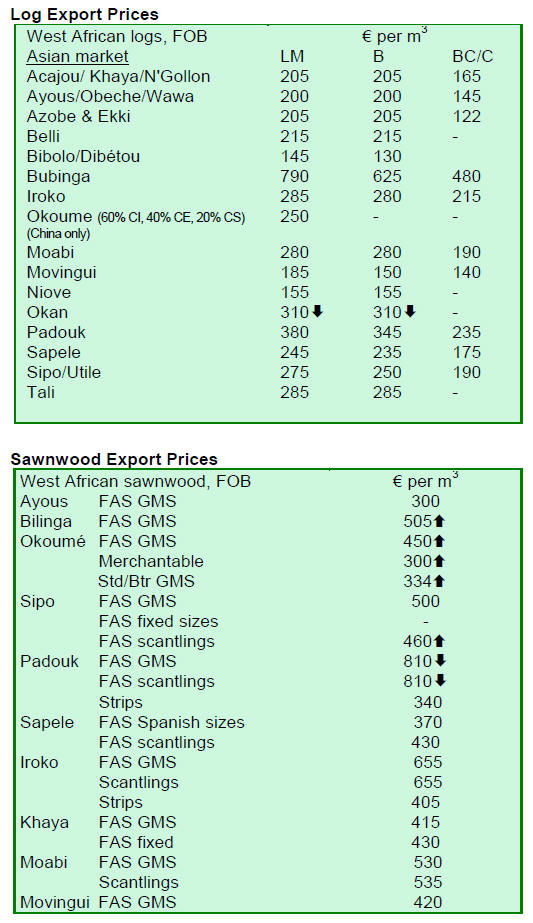 **Log Export Prices**

| West African logs, FOB | € per $m^3$ | | |
|---|---|---|---|
| Asian market | LM | B | BC/C |
| Acajou/ Khaya/N'Gollon | 205 | 205 | 165 |
| Ayous/Obeche/Wawa | 200 | 200 | 145 |
| Azobe & Ekki | 205 | 205 | 122 |
| Belli | 215 | 215 | - |
| Bibolo/Dibétou | 145 | 130 | |
| Bubinga | 790 | 625 | 480 |
| Iroko | 285 | 280 | 215 |
| Okoume (60% CI, 40% CE, 20% CS) (China only) | 250 | - | - |
| Moabi | 280 | 280 | 190 |
| Movingui | 185 | 150 | 140 |
| Niove | 155 | 155 | - |
| Okan | 310⬇ | 310⬇ | - |
| Padouk | 380 | 345 | 235 |
| Sapele | 245 | 235 | 175 |
| Sipo/Utile | 275 | 250 | 190 |
| Tali | 285 | 285 | - |

**Sawnwood Export Prices**

| West African sawnwood, FOB | | € per $m^3$ |
|---|---|---|
| Ayous | FAS GMS | 300 |
| Bilinga | FAS GMS | 505⬆ |
| Okoumé | FAS GMS | 450⬆ |
| | Merchantable | 300⬆ |
| | Std/Btr GMS | 334⬆ |
| Sipo | FAS GMS | 500 |
| | FAS fixed sizes | - |
| | FAS scantlings | 460⬆ |
| Padouk | FAS GMS | 810⬇ |
| | FAS scantlings | 810⬇ |
| | Strips | 340 |
| Sapele | FAS Spanish sizes | 370 |
| | FAS scantlings | 430 |
| Iroko | FAS GMS | 655 |
| | Scantlings | 655 |
| | Strips | 405 |
| Khaya | FAS GMS | 415 |
| | FAS fixed | 430 |
| Moabi | FAS GMS | 530 |
| | Scantlings | 535 |
| Movingui | FAS GMS | 420 |